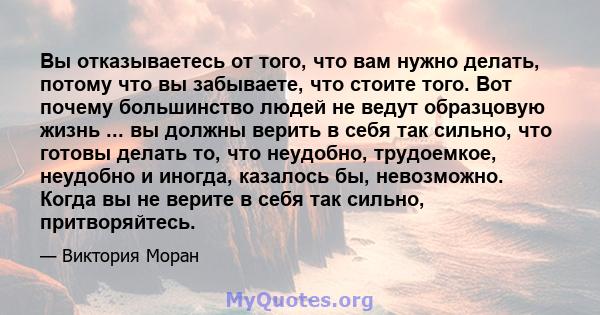 Вы отказываетесь от того, что вам нужно делать, потому что вы забываете, что стоите того. Вот почему большинство людей не ведут образцовую жизнь ... вы должны верить в себя так сильно, что готовы делать то, что неудобно, трудоемкое, неудобно и иногда, казалось бы, невозможно. Когда вы не верите в себя так сильно, притворяйтесь.

— Виктория Моран

MyQuotes.org